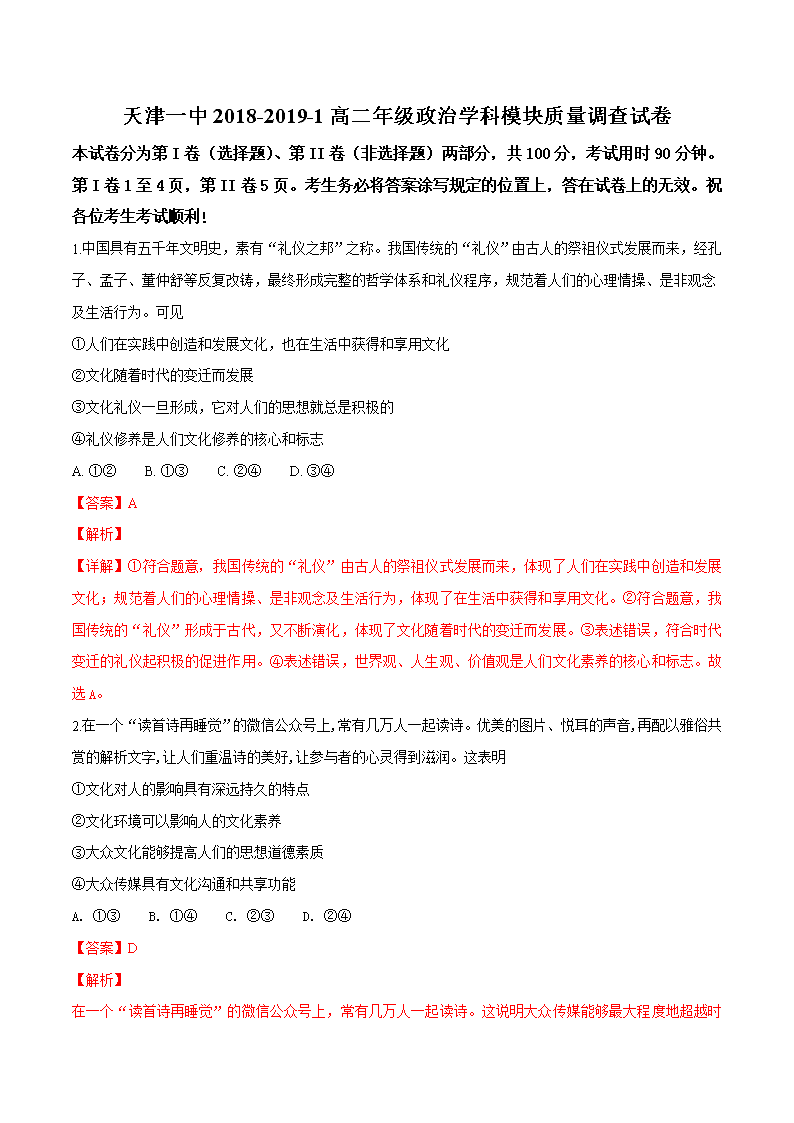 天津一中 2018-2019-1 高二年级政治学科模块质量调查试卷

本试卷分为第 I 卷（选择题）、第 II 卷（非选择题）两部分，共 100 分，考试用时 90 分钟。第 I 卷 1 至 4 页，第 II 卷 5 页。考生务必将答案涂写规定的位置上，答在试卷上的无效。祝各位考生考试顺利！

1.中国具有五千年文明史，素有“礼仪之邦”之称。我国传统的“礼仪”由古人的祭祖仪式发展而来，经孔子、孟子、董仲舒等反复改铸，最终形成完整的哲学体系和礼仪程序，规范着人们的心理情操、是非观念及生活行为。可见

①人们在实践中创造和发展文化，也在生活中获得和享用文化

②文化随着时代的变迁而发展

③文化礼仪一旦形成，它对人们的思想就总是积极的

④礼仪修养是人们文化修养的核心和标志

A. ①②　B. ①③　C. ②④　D. ③④

【答案】A

【解析】

【详解】①符合题意，我国传统的“礼仪”由古人的祭祖仪式发展而来，体现了人们在实践中创造和发展文化；规范着人们的心理情操、是非观念及生活行为，体现了在生活中获得和享用文化。②符合题意，我国传统的“礼仪”形成于古代，又不断演化，体现了文化随着时代的变迁而发展。③表述错误，符合时代变迁的礼仪起积极的促进作用。④表述错误，世界观、人生观、价值观是人们文化素养的核心和标志。故选 A。

2.在一个“读首诗再睡觉”的微信公众号上，常有几万人一起读诗。优美的图片、悦耳的声音，再配以雅俗共赏的解析文字，让人们重温诗的美好，让参与者的心灵得到滋润。这表明

①文化对人的影响具有深远持久的特点

②文化环境可以影响人的文化素养

③大众文化能够提高人们的思想道德素质

④大众传媒具有文化沟通和共享功能

A. ①③　B. ①④　C. ②③　D. ②④

【答案】D

【解析】

在一个“读首诗再睡觉”的微信公众号上，常有几万人一起读诗。这说明大众传媒能够最大程度地超越时